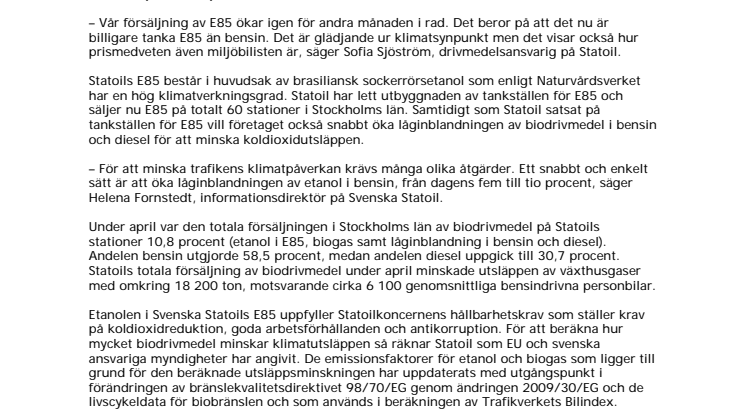 – Vår försäljning av E85 ökar igen för andra månaden i rad. Det beror på att det nu är billigare tanka E85 än bensin. Det är glädjande ur klimatsynpunkt men det visar också hur prismedveten även miljöbilisten är, säger Sofia Sjöström, drivmedelsansvarig på Statoil.

Statoils E85 består i huvudsak av brasiliansk sockerrörsetanol som enligt Naturvårdsverket har en hög klimatverkningsgrad. Statoil har lett utbyggnaden av tankställen för E85 och säljer nu E85 på totalt 60 stationer i Stockholms län. Samtidigt som Statoil satsat på tankställen för E85 vill företaget också snabbt öka låginblandningen av biodrivmedel i bensin och diesel för att minska koldioxidutsläppen.

– För att minska trafikens klimatpåverkan krävs många olika åtgärder. Ett snabbt och enkelt sätt är att öka låginblandningen av etanol i bensin, från dagens fem till tio procent, säger Helena Fornstedt, informationsdirektör på Svenska Statoil.

Under april var den totala försäljningen i Stockholms län av biodrivmedel på Statoils stationer 10,8 procent (etanol i E85, biogas samt låginblandning i bensin och diesel). Andelen bensin utgjorde 58,5 procent, medan andelen diesel uppgick till 30,7 procent. Statoils totala försäljning av biodrivmedel under april minskade utsläppen av växthusgaser med omkring 18 200 ton, motsvarande cirka 6 100 genomsnittliga bensindrivna personbilar.

Etanolen i Svenska Statoils E85 uppfyller Statoilkoncernens hållbarhetskrav som ställer krav på koldioxidreduktion, goda arbetsförhållanden och antikorruption. För att beräkna hur mycket biodrivmedel minskar klimatutsläppen så räknar Statoil som EU och svenska ansvariga myndigheter har angivit. De emissionsfaktorer för etanol och biogas som ligger till grund för den beräknade utsläppsminskningen har uppdaterats med utgångspunkt i förändringen av bränslekvalitetsdirektivet 98/70/EG genom ändringen 2009/30/EG och de livscykeldata för biobränslen och som används i beräkningen av Trafikverkets Bilindex.